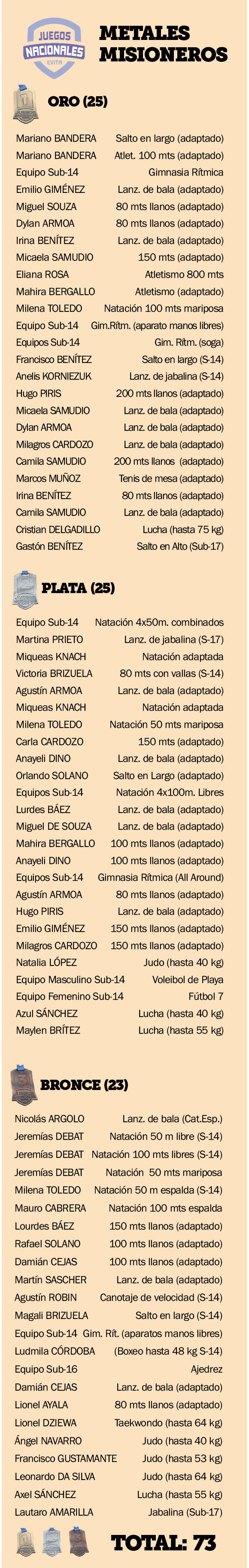 JUEGOS NACIONALES EVITA

METALES MISIONEROS

ORO (25)

| | |
|---|---|
| Mariano BANDERA | Salto en largo (adaptado) |
| Mariano BANDERA | Atlet. 100 mts (adaptado) |
| Equipo Sub-14 | Gimnasia Rítmica |
| Emilio GIMÉNEZ | Lanz. de bala (adaptado) |
| Miguel SOUZA | 80 mts llanos (adaptado) |
| Dylan ARMOA | 80 mts llanos (adaptado) |
| Irina BENÍTEZ | Lanz. de bala (adaptado) |
| Micaela SAMUDIO | 150 mts (adaptado) |
| Eliana ROSA | Atletismo 800 mts |
| Mahira BERGALLO | Atletismo (adaptado) |
| Milena TOLEDO | Natación 100 mts mariposa |
| Equipo Sub-14 | Gim.Rítm. (aparato manos libres) |
| Equipos Sub-14 | Gim. Rítm. (soga) |
| Francisco BENÍTEZ | Salto en largo (S-14) |
| Anelis KORNIEZUK | Lanz. de jabalina (S-14) |
| Hugo PIRIS | 200 mts llanos (adaptado) |
| Micaela SAMUDIO | Lanz. de bala (adaptado) |
| Dylan ARMOA | Lanz. de bala (adaptado) |
| Milagros CARDOZO | Lanz. de bala (adaptado) |
| Camila SAMUDIO | 200 mts llanos (adaptado) |
| Marcos MUÑOZ | Tenis de mesa (adaptado) |
| Irina BENÍTEZ | 80 mts llanos (adaptado) |
| Camila SAMUDIO | Lanz. de bala (adaptado) |
| Cristian DELGADILLO | Lucha (hasta 75 kg) |
| Gastón BENÍTEZ | Salto en Alto (Sub-17) |

PLATA (25)

| | |
|---|---|
| Equipo Sub-14 | Natación 4x50m. combinados |
| Martina PRIETO | Lanz. de jabalina (S-17) |
| Miqueas KNACH | Natación adaptada |
| Victoria BRIZUELA | 80 mts con vallas (S-14) |
| Agustín ARMOA | Lanz. de bala (adaptado) |
| Miqueas KNACH | Natación adaptada |
| Milena TOLEDO | Natación 50 mts mariposa |
| Carla CARDOZO | 150 mts (adaptado) |
| Anayeli DINO | Lanz. de bala (adaptado) |
| Orlando SOLANO | Salto en Largo (adaptado) |
| Equipos Sub-14 | Natación 4x100m. Libres |
| Lurdes BÁEZ | Lanz. de bala (adaptado) |
| Miguel DE SOUZA | Lanz. de bala (adaptado) |
| Mahira BERGALLO | 100 mts llanos (adaptado) |
| Anayeli DINO | 100 mts llanos (adaptado) |
| Equipos Sub-14 | Gimnasia Rítmica (All Around) |
| Agustín ARMOA | 80 mts llanos (adaptado) |
| Hugo PIRIS | Lanz. de bala (adaptado) |
| Emilio GIMÉNEZ | 150 mts llanos (adaptado) |
| Milagros CARDOZO | 150 mts llanos (adaptado) |
| Natalia LÓPEZ | Judo (hasta 40 kg) |
| Equipo Masculino Sub-14 | Voleibol de Playa |
| Equipo Femenino Sub-14 | Fútbol 7 |
| Azul SÁNCHEZ | Lucha (hasta 40 kg) |
| Maylen BRÍTEZ | Lucha (hasta 55 kg) |

BRONCE (23)

| | |
|---|---|
| Nicolás ARGOLO | Lanz. de bala (Cat.Esp.) |
| Jeremías DEBAT | Natación 50 m libre (S-14) |
| Jeremías DEBAT | Natación 100 mts libres (S-14) |
| Jeremías DEBAT | Natación 50 mts mariposa |
| Milena TOLEDO | Natación 50 m espalda (S-14) |
| Mauro CABRERA | Natación 100 mts espalda |
| Lourdes BÁEZ | 150 mts llanos (adaptado) |
| Rafael SOLANO | 100 mts llanos (adaptado) |
| Damián CEJAS | 100 mts llanos (adaptado) |
| Martín SASCHER | Lanz. de bala (adaptado) |
| Agustín ROBIN | Canotaje de velocidad (S-14) |
| Magali BRIZUELA | Salto en largo (S-14) |
| Equipo Sub-14 | Gim. Rít. (aparatos manos libres) |
| Ludmila CÓRDOBA | (Boxeo hasta 48 kg S-14) |
| Equipo Sub-16 | Ajedrez |
| Damián CEJAS | Lanz. de bala (adaptado) |
| Lionel AYALA | 80 mts llanos (adaptado) |
| Lionel DZIEWA | Taekwondo (hasta 64 kg) |
| Ángel NAVARRO | Judo (hasta 40 kg) |
| Francisco GUSTAMANTE | Judo (hasta 53 kg) |
| Leonardo DA SILVA | Judo (hasta 64 kg) |
| Axel SÁNCHEZ | Lucha (hasta 55 kg) |
| Lautaro AMARILLA | Jabalina (Sub-17) |

TOTAL: 73